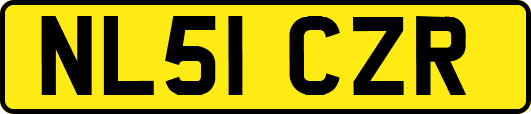 NL51 CZR